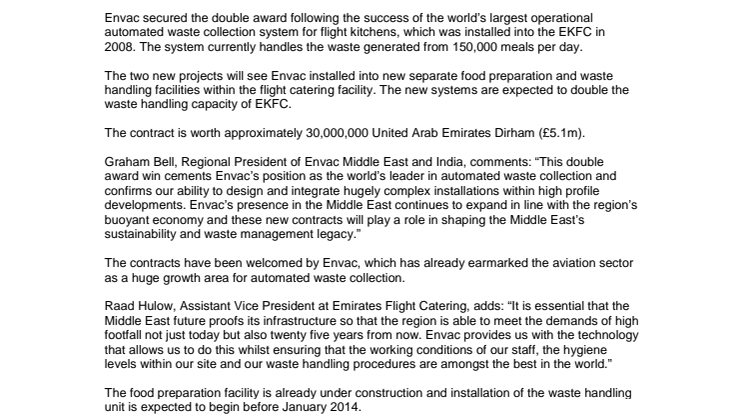 Envac secured the double award following the success of the world's largest operational automated waste collection system for flight kitchens, which was installed into the EKFC in 2008. The system currently handles the waste generated from 150,000 meals per day.

The two new projects will see Envac installed into new separate food preparation and waste handling facilities within the flight catering facility. The new systems are expected to double the waste handling capacity of EKFC.

The contract is worth approximately 30,000,000 United Arab Emirates Dirham (£5.1m).

Graham Bell, Regional President of Envac Middle East and India, comments: "This double award win cements Envac's position as the world's leader in automated waste collection and confirms our ability to design and integrate hugely complex installations within high profile developments. Envac's presence in the Middle East continues to expand in line with the region's buoyant economy and these new contracts will play a role in shaping the Middle East's sustainability and waste management legacy."

The contracts have been welcomed by Envac, which has already earmarked the aviation sector as a huge growth area for automated waste collection.

Raad Hulow, Assistant Vice President at Emirates Flight Catering, adds: "It is essential that the Middle East future proofs its infrastructure so that the region is able to meet the demands of high footfall not just today but also twenty five years from now. Envac provides us with the technology that allows us to do this whilst ensuring that the working conditions of our staff, the hygiene levels within our site and our waste handling procedures are amongst the best in the world."

The food preparation facility is already under construction and installation of the waste handling unit is expected to begin before January 2014.